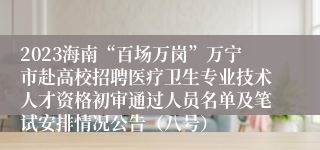 2023海南“百场万岗”万宁市赴高校招聘医疗卫生专业技术人才资格初审通过人员名单及笔试安排情况公告（八号）